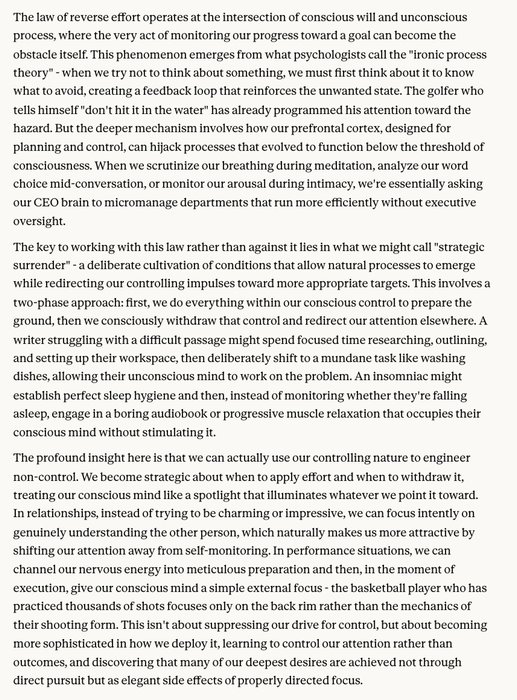 The law of reverse effort operates at the intersection of conscious will and unconscious process, where the very act of monitoring our progress toward a goal can become the obstacle itself. This phenomenon emerges from what psychologists call the "ironic process theory" - when we try not to think about something, we must first think about it to know what to avoid, creating a feedback loop that reinforces the unwanted state. The golfer who tells himself "don't hit it in the water" has already programmed his attention toward the hazard. But the deeper mechanism involves how our prefrontal cortex, designed for planning and control, can hijack processes that evolved to function below the threshold of consciousness. When we scrutinize our breathing during meditation, analyze our word choice mid-conversation, or monitor our arousal during intimacy, we're essentially asking our CEO brain to micromanage departments that run more efficiently without executive oversight.

The key to working with this law rather than against it lies in what we might call "strategic surrender" - a deliberate cultivation of conditions that allow natural processes to emerge while redirecting our controlling impulses toward more appropriate targets. This involves a two-phase approach: first, we do everything within our conscious control to prepare the ground, then we consciously withdraw that control and redirect our attention elsewhere. A writer struggling with a difficult passage might spend focused time researching, outlining, and setting up their workspace, then deliberately shift to a mundane task like washing dishes, allowing their unconscious mind to work on the problem. An insomniac might establish perfect sleep hygiene and then, instead of monitoring whether they're falling asleep, engage in a boring audiobook or progressive muscle relaxation that occupies their conscious mind without stimulating it.

The profound insight here is that we can actually use our controlling nature to engineer non-control. We become strategic about when to apply effort and when to withdraw it, treating our conscious mind like a spotlight that illuminates whatever we point it toward. In relationships, instead of trying to be charming or impressive, we can focus intently on genuinely understanding the other person, which naturally makes us more attractive by shifting our attention away from self-monitoring. In performance situations, we can channel our nervous energy into meticulous preparation and then, in the moment of execution, give our conscious mind a simple external focus - the basketball player who has practiced thousands of shots focuses only on the back rim rather than the mechanics of their shooting form. This isn't about suppressing our drive for control, but about becoming more sophisticated in how we deploy it, learning to control our attention rather than outcomes, and discovering that many of our deepest desires are achieved not through direct pursuit but as elegant side effects of properly directed focus.